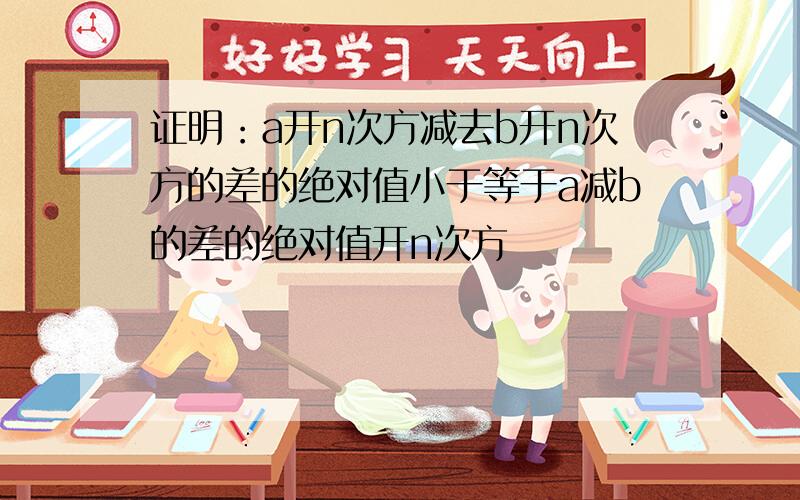 好好学习 天天向上

证明：a开n次方减去b开n次方的差的绝对值小于等于a减b的差的绝对值开n次方